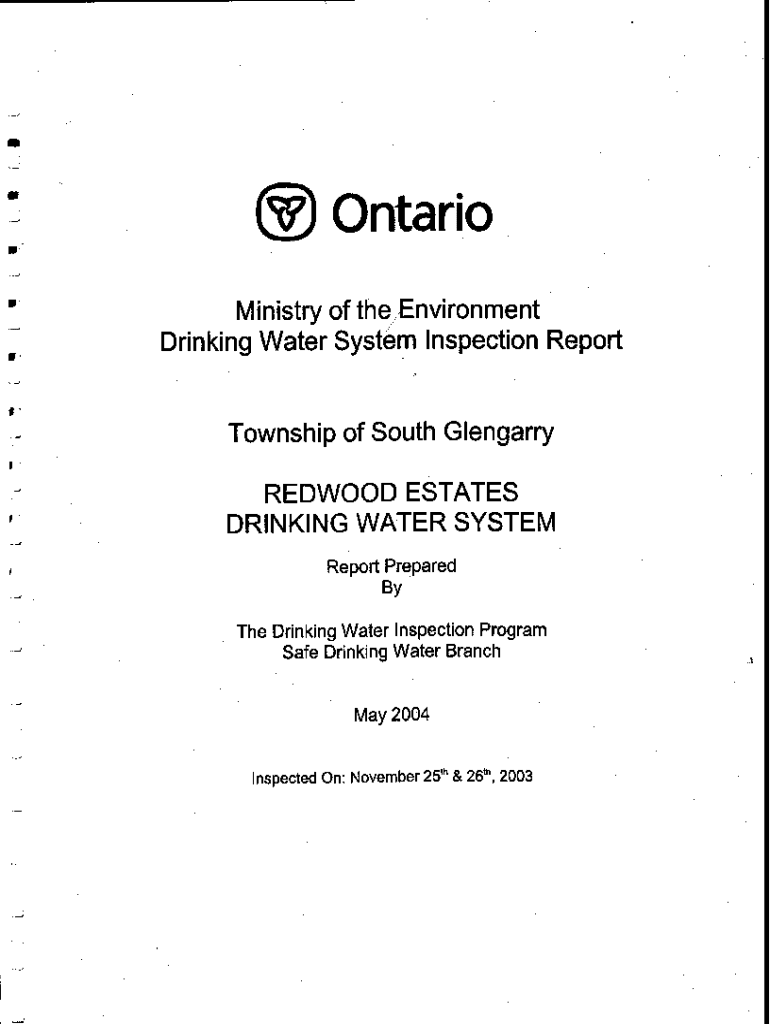 Ontario

Ministry of the Environment
Drinking Water System Inspection Report

Township of South Glengarry

REDWOOD ESTATES
DRINKING WATER SYSTEM

Report Prepared
By

The Drinking Water Inspection Program
Safe Drinking Water Branch

May 2004

Inspected On: November 25$^{th}$ & 26$^{th}$, 2003